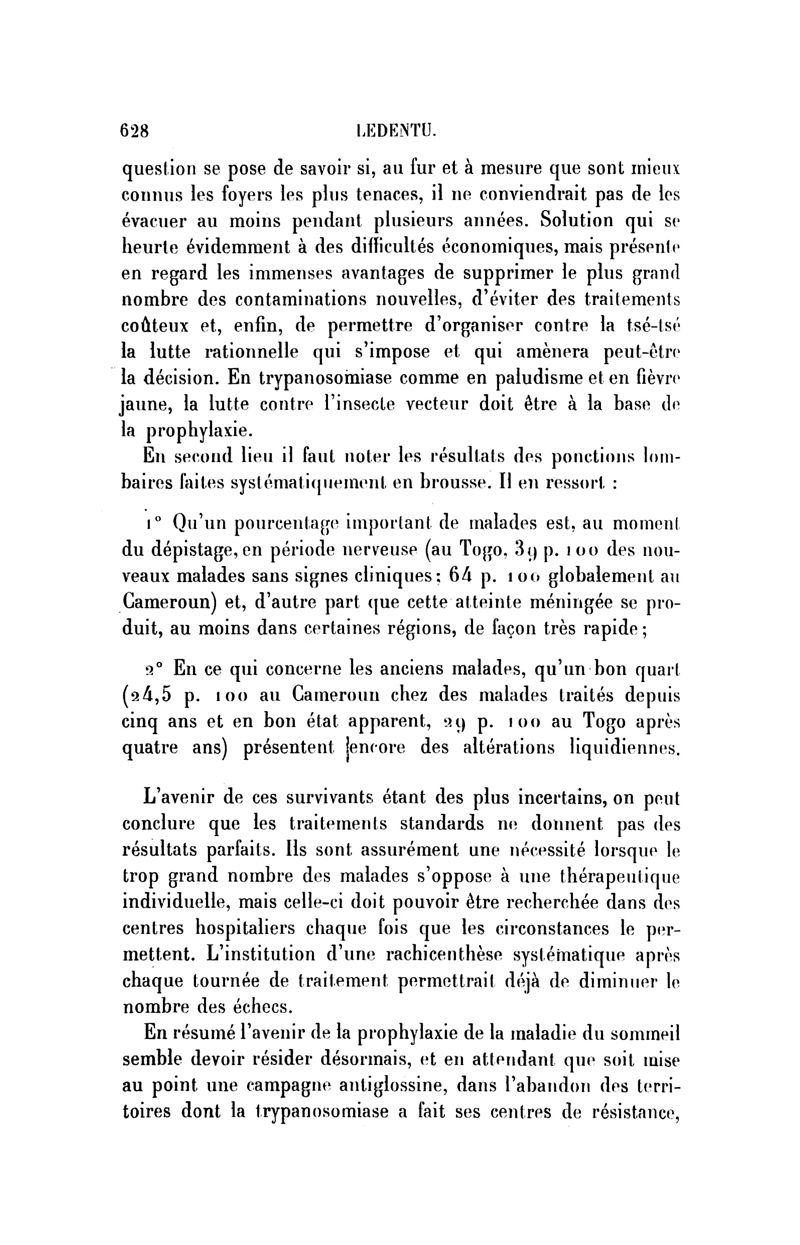 628 LEDENTU.

question se pose de savoir si, au fur et à mesure que sont mieux connus les foyers les plus tenaces, il ne conviendrait pas de les évacuer au moins pendant plusieurs années. Solution qui se heurte évidemment à des difficultés économiques, mais présente en regard les immenses avantages de supprimer le plus grand nombre des contaminations nouvelles, d'éviter des traitements coûteux et, enfin, de permettre d'organiser contre la tsé-tsé la lutte rationnelle qui s'impose et qui amènera peut-être la décision. En trypanosomiase comme en paludisme et en fièvre jaune, la lutte contre l'insecte vecteur doit être à la base de la prophylaxie.

En second lieu il faut noter les résultats des ponctions lombaires faites systématiquement en brousse. Il en ressort :

1° Qu'un pourcentage important de malades est, au moment du dépistage, en période nerveuse (au Togo, 39 p. 100 des nouveaux malades sans signes cliniques; 64 p. 100 globalement au Cameroun) et, d'autre part que cette atteinte méningée se produit, au moins dans certaines régions, de façon très rapide;

2° En ce qui concerne les anciens malades, qu'un bon quart (24,5 p. 100 au Cameroun chez des malades traités depuis cinq ans et en bon état apparent, 29 p. 100 au Togo après quatre ans) présentent encore des altérations liquidiennes.

L'avenir de ces survivants étant des plus incertains, on peut conclure que les traitements standards ne donnent pas des résultats parfaits. Ils sont assurément une nécessité lorsque le trop grand nombre des malades s'oppose à une thérapeutique individuelle, mais celle-ci doit pouvoir être recherchée dans des centres hospitaliers chaque fois que les circonstances le permettent. L'institution d'une rachicenthèse systématique après chaque tournée de traitement permettrait déjà de diminuer le nombre des échecs.

En résumé l'avenir de la prophylaxie de la maladie du sommeil semble devoir résider désormais, et en attendant que soit mise au point une campagne antiglossine, dans l'abandon des territoires dont la trypanosomiase a fait ses centres de résistance,